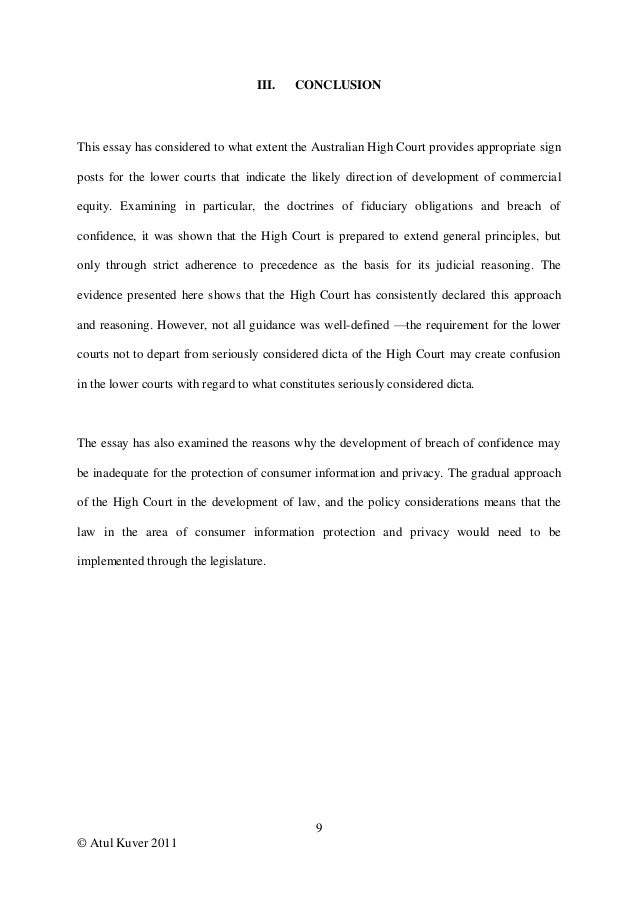 III. CONCLUSION

This essay has considered to what extent the Australian High Court provides appropriate sign posts for the lower courts that indicate the likely direction of development of commercial equity. Examining in particular, the doctrines of fiduciary obligations and breach of confidence, it was shown that the High Court is prepared to extend general principles, but only through strict adherence to precedence as the basis for its judicial reasoning. The evidence presented here shows that the High Court has consistently declared this approach and reasoning. However, not all guidance was well-defined —the requirement for the lower courts not to depart from seriously considered dicta of the High Court may create confusion in the lower courts with regard to what constitutes seriously considered dicta.

The essay has also examined the reasons why the development of breach of confidence may be inadequate for the protection of consumer information and privacy. The gradual approach of the High Court in the development of law, and the policy considerations means that the law in the area of consumer information protection and privacy would need to be implemented through the legislature.

9

© Atul Kuver 2011